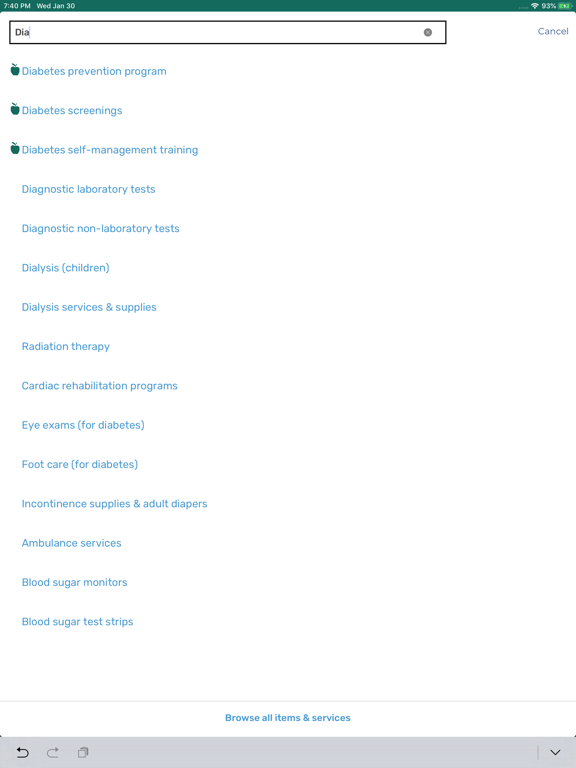 7:40 PM Wed Jan 30

93%

Dia

Cancel

Diabetes prevention program

Diabetes screenings

Diabetes self-management training

Diagnostic laboratory tests

Diagnostic non-laboratory tests

Dialysis (children)

Dialysis services & supplies

Radiation therapy

Cardiac rehabilitation programs

Eye exams (for diabetes)

Foot care (for diabetes)

Incontinence supplies & adult diapers

Ambulance services

Blood sugar monitors

Blood sugar test strips

Browse all items & services